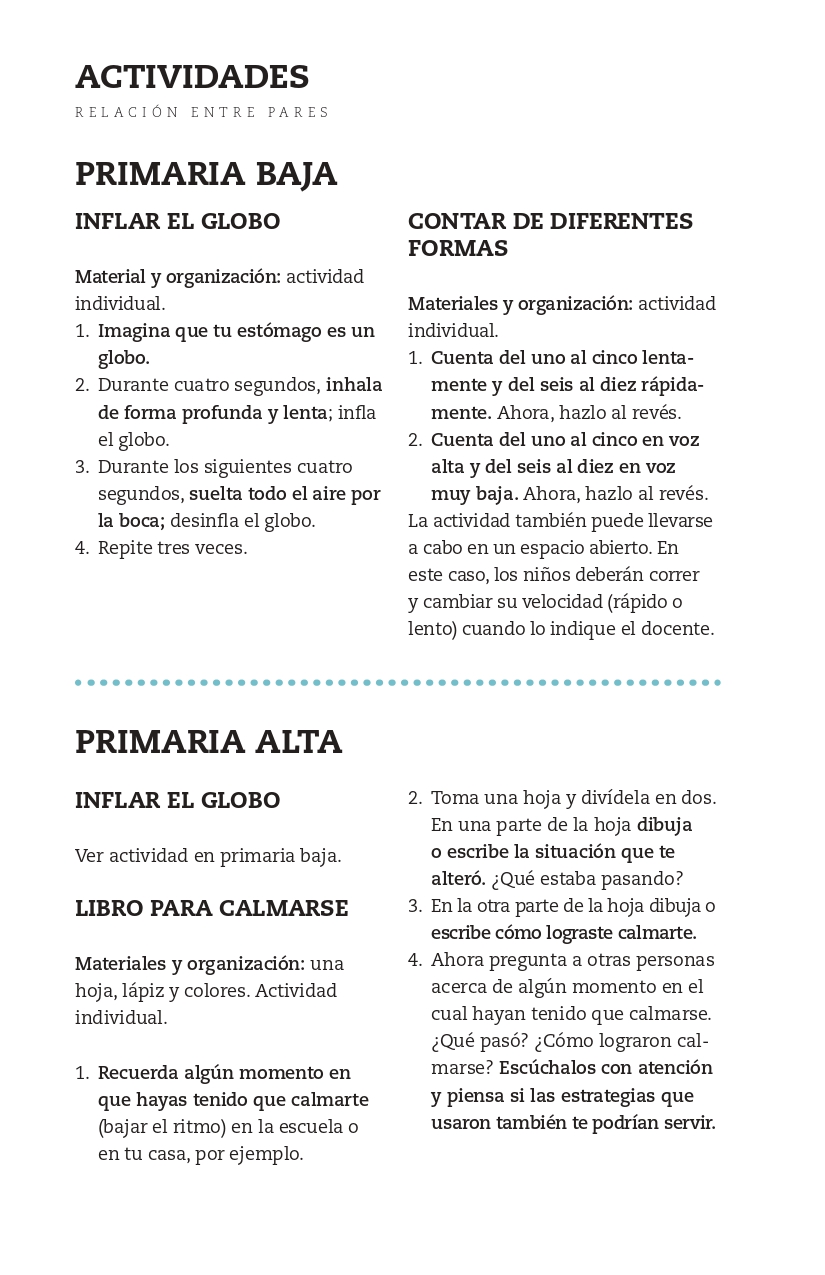 ACTIVIDADES
RELACIÓN ENTRE PARES

PRIMARIA BAJA

INFLAR EL GLOBO

Material y organización: actividad individual.
1. Imagina que tu estómago es un globo.
2. Durante cuatro segundos, inhala de forma profunda y lenta; infla el globo.
3. Durante los siguientes cuatro segundos, suelta todo el aire por la boca; desinfla el globo.
4. Repite tres veces.

CONTAR DE DIFERENTES FORMAS

Materiales y organización: actividad individual.
1. Cuenta del uno al cinco lentamente y del seis al diez rápidamente. Ahora, hazlo al revés.
2. Cuenta del uno al cinco en voz alta y del seis al diez en voz muy baja. Ahora, hazlo al revés.
La actividad también puede llevarse a cabo en un espacio abierto. En este caso, los niños deberán correr y cambiar su velocidad (rápido o lento) cuando lo indique el docente.

PRIMARIA ALTA

INFLAR EL GLOBO

Ver actividad en primaria baja.

LIBRO PARA CALMARSE

Materiales y organización: una hoja, lápiz y colores. Actividad individual.

1. Recuerda algún momento en que hayas tenido que calmarte (bajar el ritmo) en la escuela o en tu casa, por ejemplo.
2. Toma una hoja y divídela en dos. En una parte de la hoja dibuja o escribe la situación que te alteró. ¿Qué estaba pasando?
3. En la otra parte de la hoja dibuja o escribe cómo lograste calmarte.
4. Ahora pregunta a otras personas acerca de algún momento en el cual hayan tenido que calmarse. ¿Qué pasó? ¿Cómo lograron calmarse? Escúchalos con atención y piensa si las estrategias que usaron también te podrían servir.